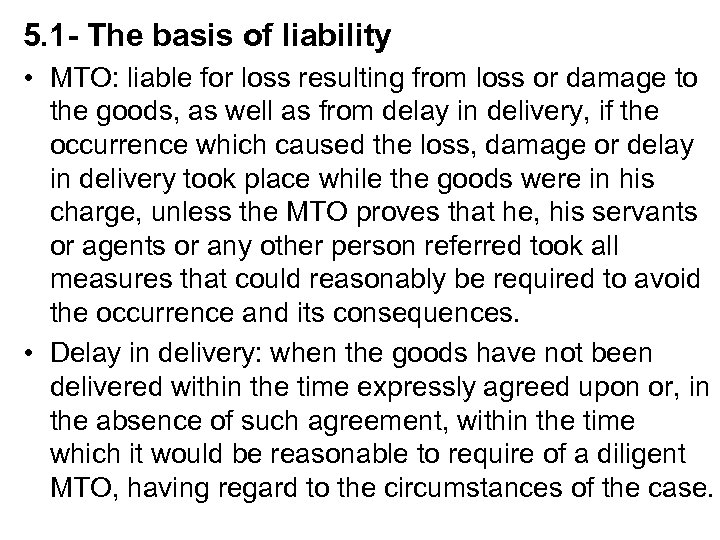 5.1- The basis of liability

• MTO: liable for loss resulting from loss or damage to the goods, as well as from delay in delivery, if the occurrence which caused the loss, damage or delay in delivery took place while the goods were in his charge, unless the MTO proves that he, his servants or agents or any other person referred took all measures that could reasonably be required to avoid the occurrence and its consequences.

• Delay in delivery: when the goods have not been delivered within the time expressly agreed upon or, in the absence of such agreement, within the time which it would be reasonable to require of a diligent MTO, having regard to the circumstances of the case.